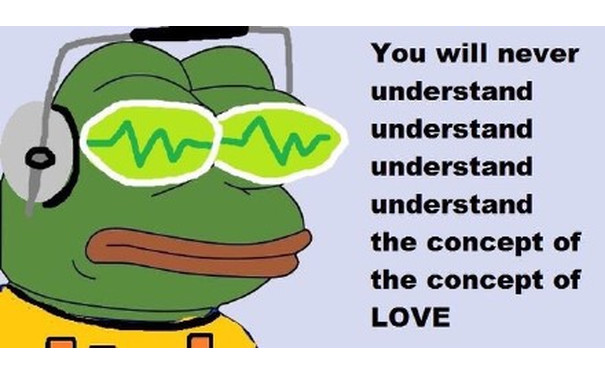 You will never
understand
understand
understand
understand
the concept of
the concept of
LOVE